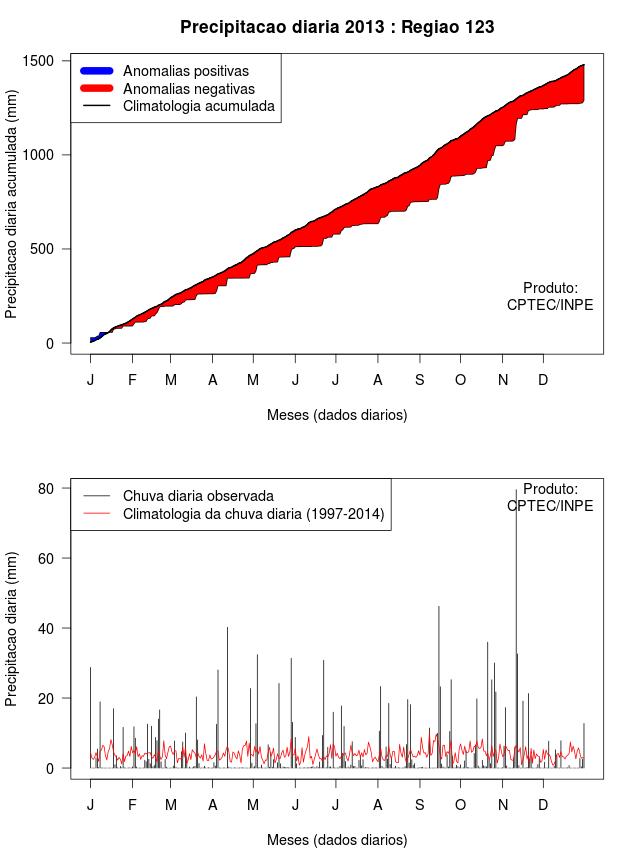 Precipitacao diaria 2013 : Regiao 123

Anomalias positivas
Anomalias negativas
Climatologia acumulada

Precipitacao diaria acumulada (mm)

1500
1000
500
0

Produto:
CPTEC/INPE

J F M A M J J A S O N D

Meses (dados diarios)

Chuva diaria observada
Climatologia da chuva diaria (1997-2014)

Produto:
CPTEC/INPE

Precipitacao diaria (mm)

80
60
40
20
0

J F M A M J J A S O N D

Meses (dados diarios)